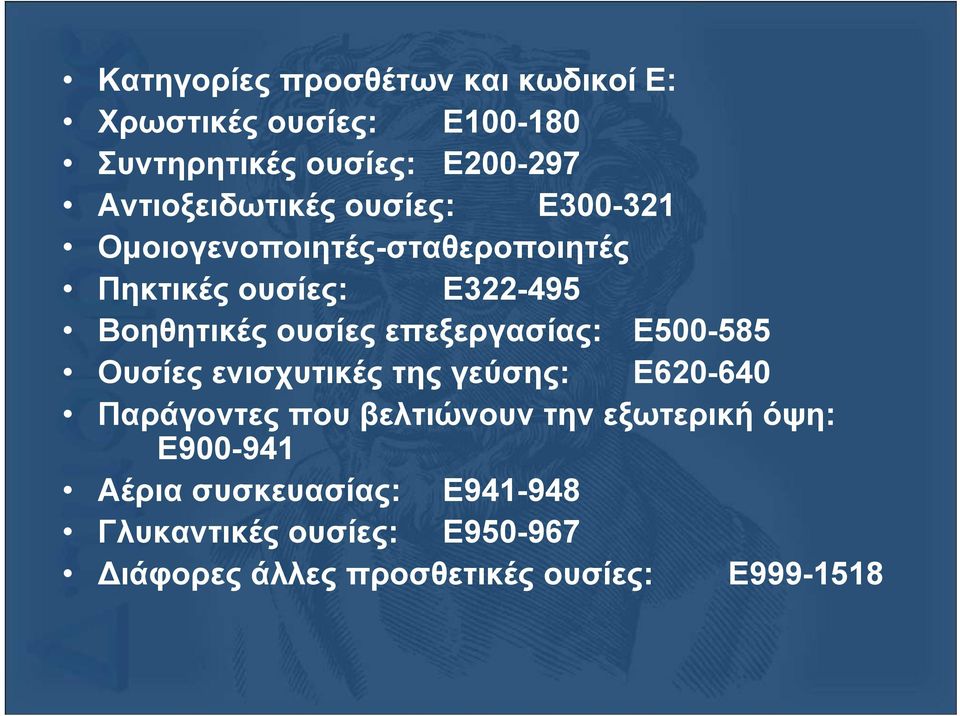 • Κατηγορίες προσθέτων και κωδικοί Ε:
• Χρωστικές ουσίες: Ε100-180
• Συντηρητικές ουσίες: Ε200-297
• Αντιοξειδωτικές ουσίες: Ε300-321
• Ομοιογενοποιητές-σταθεροποιητές
• Πηκτικές ουσίες: Ε322-495
• Βοηθητικές ουσίες επεξεργασίας: Ε500-585
• Ουσίες ενισχυτικές της γεύσης: Ε620-640
• Παράγοντες που βελτιώνουν την εξωτερική όψη: Ε900-941
• Αέρια συσκευασίας: Ε941-948
• Γλυκαντικές ουσίες: Ε950-967
• Διάφορες άλλες προσθετικές ουσίες: Ε999-1518